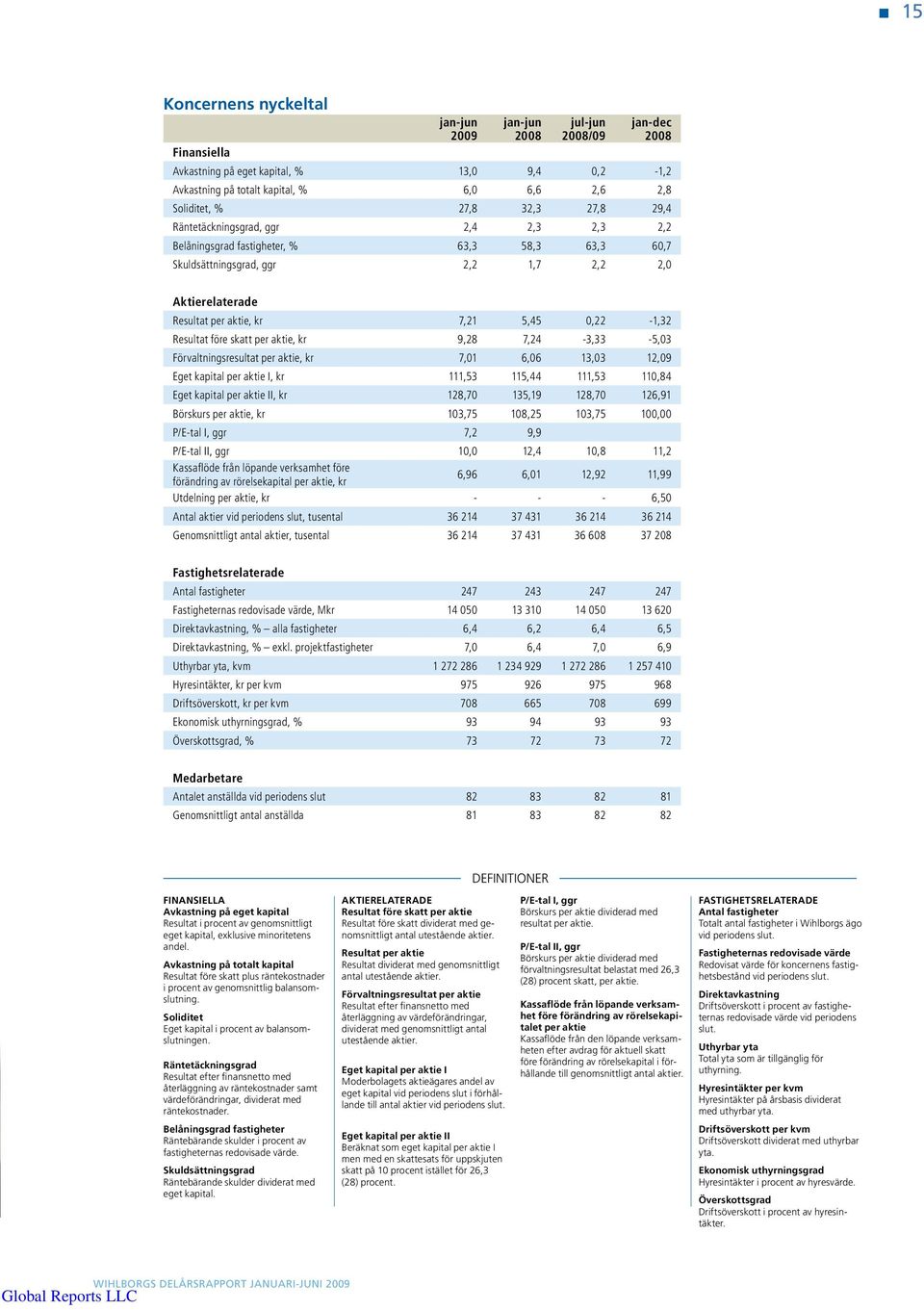 15

Koncernens nyckeltal

| | jan-jun 2009 | jan-jun 2008 | jul-jun 2008/09 | jan-dec 2008 |
|---|---|---|---|---|
| **Finansiella** | | | | |
| Avkastning på eget kapital, % | 13,0 | 9,4 | 0,2 | -1,2 |
| Avkastning på totalt kapital, % | 6,0 | 6,6 | 2,6 | 2,8 |
| Soliditet, % | 27,8 | 32,3 | 27,8 | 29,4 |
| Räntetäckningsgrad, ggr | 2,4 | 2,3 | 2,3 | 2,2 |
| Belåningsgrad fastigheter, % | 63,3 | 58,3 | 63,3 | 60,7 |
| Skuldsättningsgrad, ggr | 2,2 | 1,7 | 2,2 | 2,0 |
| **Aktierelaterade** | | | | |
| Resultat per aktie, kr | 7,21 | 5,45 | 0,22 | -1,32 |
| Resultat före skatt per aktie, kr | 9,28 | 7,24 | -3,33 | -5,03 |
| Förvaltningsresultat per aktie, kr | 7,01 | 6,06 | 13,03 | 12,09 |
| Eget kapital per aktie I, kr | 111,53 | 115,44 | 111,53 | 110,84 |
| Eget kapital per aktie II, kr | 128,70 | 135,19 | 128,70 | 126,91 |
| Börskurs per aktie, kr | 103,75 | 108,25 | 103,75 | 100,00 |
| P/E-tal I, ggr | 7,2 | 9,9 | | |
| P/E-tal II, ggr | 10,0 | 12,4 | 10,8 | 11,2 |
| Kassaflöde från löpande verksamhet före förändring av rörelsekapital per aktie, kr | 6,96 | 6,01 | 12,92 | 11,99 |
| Utdelning per aktie, kr | - | - | - | 6,50 |
| Antal aktier vid periodens slut, tusental | 36 214 | 37 431 | 36 214 | 36 214 |
| Genomsnittligt antal aktier, tusental | 36 214 | 37 431 | 36 608 | 37 208 |
| **Fastighetsrelaterade** | | | | |
| Antal fastigheter | 247 | 243 | 247 | 247 |
| Fastigheternas redovisade värde, Mkr | 14 050 | 13 310 | 14 050 | 13 620 |
| Direktavkastning, % – alla fastigheter | 6,4 | 6,2 | 6,4 | 6,5 |
| Direktavkastning, % – exkl. projektfastigheter | 7,0 | 6,4 | 7,0 | 6,9 |
| Uthyrbar yta, kvm | 1 272 286 | 1 234 929 | 1 272 286 | 1 257 410 |
| Hyresintäkter, kr per kvm | 975 | 926 | 975 | 968 |
| Driftsöverskott, kr per kvm | 708 | 665 | 708 | 699 |
| Ekonomisk uthyrningsgrad, % | 93 | 94 | 93 | 93 |
| Överskottsgrad, % | 73 | 72 | 73 | 72 |
| **Medarbetare** | | | | |
| Antalet anställda vid periodens slut | 82 | 83 | 82 | 81 |
| Genomsnittligt antal anställda | 81 | 83 | 82 | 82 |

DEFINITIONER

FINANSIELLA
Avkastning på eget kapital
Resultat i procent av genomsnittligt eget kapital, exklusive minoritetens andel.

Avkastning på totalt kapital
Resultat före skatt plus räntekostnader i procent av genomsnittlig balansomslutning.

Soliditet
Eget kapital i procent av balansomslutningen.

Räntetäckningsgrad
Resultat efter finansnetto med återläggning av räntekostnader samt värdeförändringar, dividerat med räntekostnader.

Belåningsgrad fastigheter
Räntebärande skulder i procent av fastigheternas redovisade värde.

Skuldsättningsgrad
Räntebärande skulder dividerat med eget kapital.

AKTIERELATERADE
Resultat före skatt per aktie
Resultat före skatt dividerat med genomsnittligt antal utestående aktier.

Resultat per aktie
Resultat dividerat med genomsnittligt antal utestående aktier.

Förvaltningsresultat per aktie
Resultat efter finansnetto med återläggning av värdeförändringar, dividerat med genomsnittligt antal utestående aktier.

Eget kapital per aktie I
Moderbolagets aktieägares andel av eget kapital vid periodens slut i förhållande till antal aktier vid periodens slut.

Eget kapital per aktie II
Beräknat som eget kapital per aktie I men med en skattesats för uppskjuten skatt på 10 procent istället för 26,3 (28) procent.

P/E-tal I, ggr
Börskurs per aktie dividerad med resultat per aktie.

P/E-tal II, ggr
Börskurs per aktie dividerad med förvaltningsresultat belastat med 26,3 (28) procent skatt, per aktie.

Kassaflöde från löpande verksamhet före förändring av rörelsekapitalet per aktie
Kassaflöde från den löpande verksamheten efter avdrag för aktuell skatt före förändring av rörelsekapital i förhållande till genomsnittligt antal aktier.

FASTIGHETSRELATERADE
Antal fastigheter
Totalt antal fastigheter i Wihlborgs ägo vid periodens slut.

Fastigheternas redovisade värde
Redovisat värde för koncernens fastighetsbestånd vid periodens slut.

Direktavkastning
Driftsöverskott i procent av fastigheternas redovisade värde vid periodens slut.

Uthyrbar yta
Total yta som är tillgänglig för uthyrning.

Hyresintäkter per kvm
Hyresintäkter på årsbasis dividerat med uthyrbar yta.

Driftsöverskott per kvm
Driftsöverskott dividerat med uthyrbar yta.

Ekonomisk uthyrningsgrad
Hyresintäkter i procent av hyresvärde.

Överskottsgrad
Driftsöverskott i procent av hyresintäkter.

WIHLBORGS DELÅRSRAPPORT JANUARI-JUNI 2009

Global Reports LLC